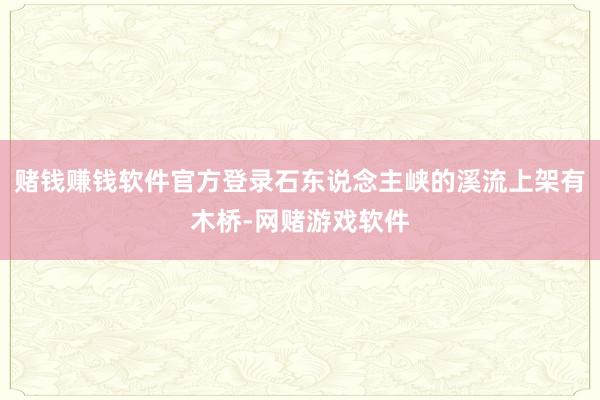 赌钱赚钱软件官方登录石东说念主峡的溪流上架有木桥-网赌游戏软件